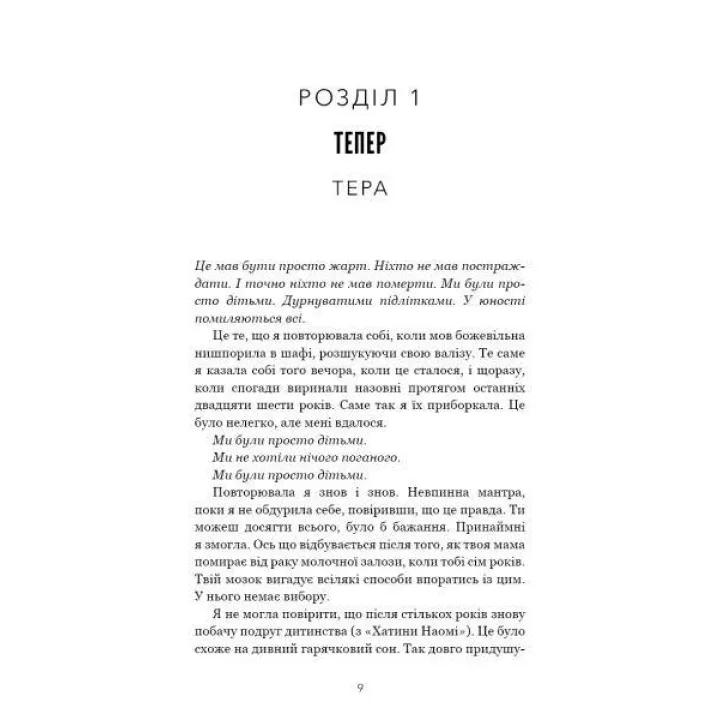 РОЗДІЛ 1

ТЕПЕР

ТЕРА

Це мав бути просто жарт. Ніхто не мав постраждати. І точно ніхто не мав померти. Ми були просто дітьми. Дурнуватими підлітками. У юності помиляються всі.

Це те, що я повторювала собі, коли мов божевільна нишпорила в шафі, розшукуючи свою валізу. Те саме я казала собі того вечора, коли це сталося, і щоразу, коли спогади виринали назовні протягом останніх двадцяти шести років. Саме так я їх приборкала. Це було нелегко, але мені вдалося.

Ми були просто дітьми.

Ми не хотіли нічого поганого.

Ми були просто дітьми.

Повторювала я знов і знов. Невпинна мантра, поки я не обдурила себе, повіривши, що це правда. Ти можеш досягти всього, було б бажання. Принаймні я змогла. Ось що відбувається після того, як твоя мама помирає від раку молочної залози, коли тобі сім років. Твій мозок вигадує всілякі способи впоратись із цим. У нього немає вибору.

Я не могла повірити, що після стількох років знову побачу подруг дитинства (з «Хатини Наомі»). Це було схоже на дивний гарячковий сон. Так довго придушу-

9